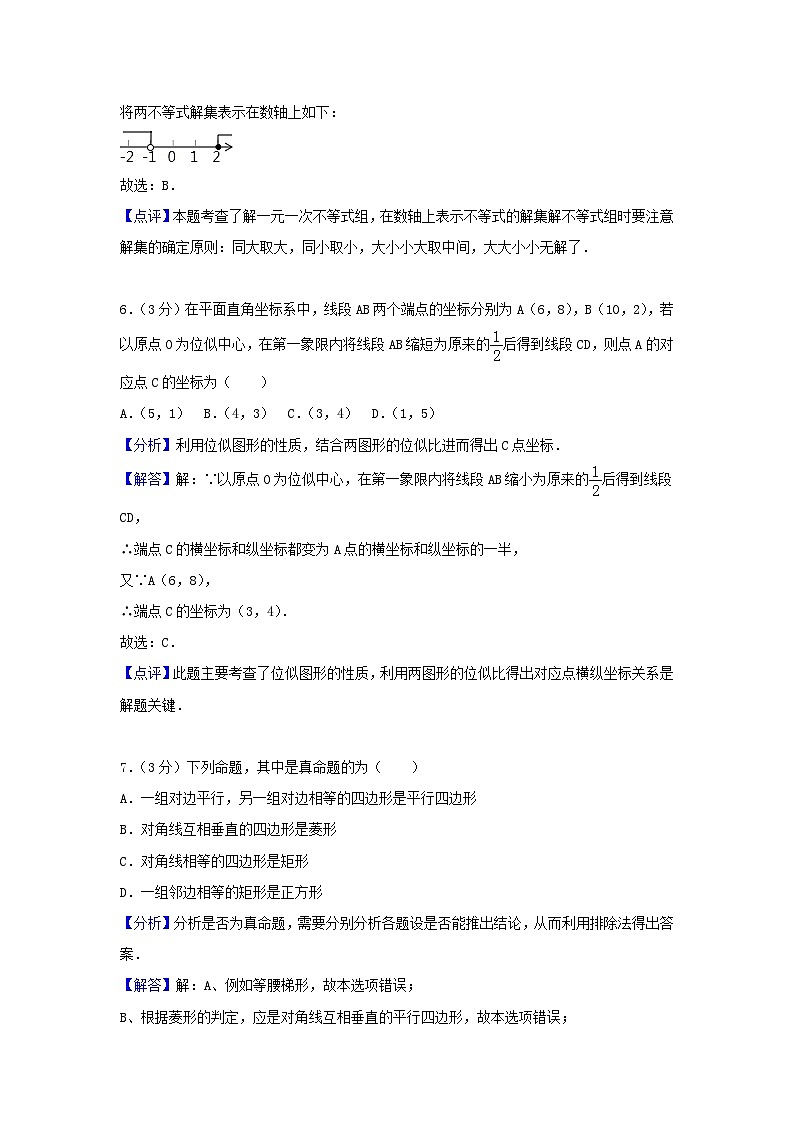 将两不等式解集表示在数轴上如下：

-2 -1 0 1 2

故选：B．

【点评】本题考查了解一元一次不等式组，在数轴上表示不等式的解集解不等式组时要注意解集的确定原则：同大取大，同小取小，大小小大取中间，大大小小无解了．

6．（3分）在平面直角坐标系中，线段AB两个端点的坐标分别为A（6，8），B（10，2），若以原点O为位似中心，在第一象限内将线段AB缩短为原来的$\frac{1}{2}$后得到线段CD，则点A的对应点C的坐标为（　　）

A．（5，1）　B．（4，3）　C．（3，4）　D．（1，5）

【分析】利用位似图形的性质，结合两图形的位似比进而得出C点坐标．

【解答】解：∵以原点O为位似中心，在第一象限内将线段AB缩小为原来的$\frac{1}{2}$后得到线段CD，

∴端点C的横坐标和纵坐标都变为A点的横坐标和纵坐标的一半，

又∵A（6，8），

∴端点C的坐标为（3，4）．

故选：C．

【点评】此题主要考查了位似图形的性质，利用两图形的位似比得出对应点横纵坐标关系是解题关键．

7．（3分）下列命题，其中是真命题的为（　　）

A．一组对边平行，另一组对边相等的四边形是平行四边形

B．对角线互相垂直的四边形是菱形

C．对角线相等的四边形是矩形

D．一组邻边相等的矩形是正方形

【分析】分析是否为真命题，需要分别分析各题设是否能推出结论，从而利用排除法得出答案．

【解答】解：A、例如等腰梯形，故本选项错误；

B、根据菱形的判定，应是对角线互相垂直的平行四边形，故本选项错误；